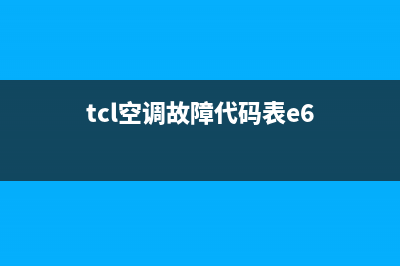 tcl空调故障代码表e6